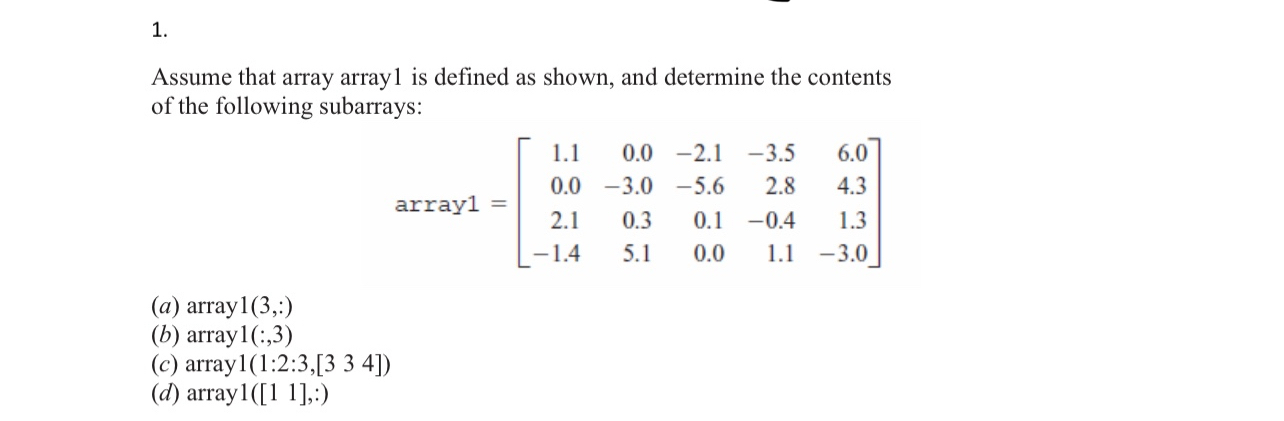 1.

Assume that array array1 is defined as shown, and determine the contents of the following subarrays:

$\text{array1} = \begin{bmatrix} 1.1 & 0.0 & -2.1 & -3.5 & 6.0 \\ 0.0 & -3.0 & -5.6 & 2.8 & 4.3 \\ 2.1 & 0.3 & 0.1 & -0.4 & 1.3 \\ -1.4 & 5.1 & 0.0 & 1.1 & -3.0 \end{bmatrix}$

(a) array1(3,:)
(b) array1(:,3)
(c) array1(1:2:3,[3 3 4])
(d) array1([1 1],:)